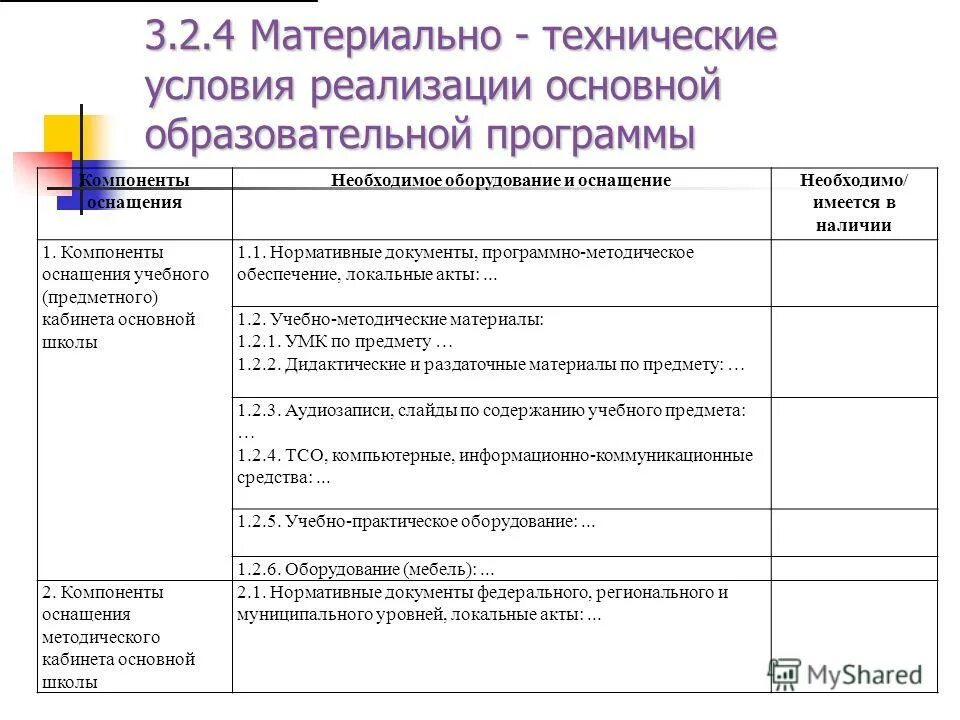 3.2.4 Материально - технические условия реализации основной образовательной программы

| Компоненты оснащения | Необходимое оборудование и оснащение | Необходимо/ имеется в наличии |
|---|---|---|
| 1. Компоненты оснащения учебного (предметного) кабинета основной школы | 1.1. Нормативные документы, программно-методическое обеспечение, локальные акты: ... | |
| | 1.2. Учебно-методические материалы: 1.2.1. УМК по предмету … 1.2.2. Дидактические и раздаточные материалы по предмету: … | |
| | 1.2.3. Аудиозаписи, слайды по содержанию учебного предмета: … 1.2.4. ТСО, компьютерные, информационно-коммуникационные средства: ... | |
| | 1.2.5. Учебно-практическое оборудование: ... | |
| | 1.2.6. Оборудование (мебель): ... | |
| 2. Компоненты оснащения методического кабинета основной школы | 2.1. Нормативные документы федерального, регионального и муниципального уровней, локальные акты: ... | |

MyShared